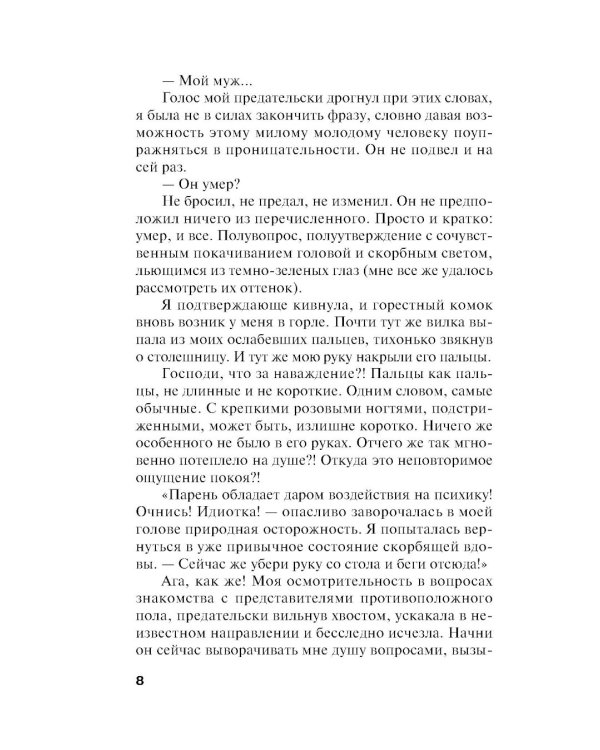 — Мой муж...

Голос мой предательски дрогнул при этих словах, я была не в силах закончить фразу, словно давая возможность этому милому молодому человеку поупражняться в проницательности. Он не подвел и на сей раз.

— Он умер?

Не бросил, не предал, не изменил. Он не предположил ничего из перечисленного. Просто и кратко: умер, и все. Полувопрос, полуутверждение с сочувственным покачиванием головой и скорбным светом, льющимся из темно-зеленых глаз (мне все же удалось рассмотреть их оттенок).

Я подтверждающе кивнула, и горестный комок вновь возник у меня в горле. Почти тут же вилка выпала из моих ослабевших пальцев, тихонько звякнув о столешницу. И тут же мою руку накрыли его пальцы.

Господи, что за наваждение?! Пальцы как пальцы, не длинные и не короткие. Одним словом, самые обычные. С крепкими розовыми ногтями, подстриженными, может быть, излишне коротко. Ничего же особенного не было в его руках. Отчего же так мгновенно потеплело на душе?! Откуда это неповторимое ощущение покоя?!

«Парень обладает даром воздействия на психику! Очнись! Идиотка! — опасливо заворочалась в моей голове природная осторожность. Я попыталась вернуться в уже привычное состояние скорбящей вдовы. — Сейчас же убери руку со стола и беги отсюда!»

Ага, как же! Моя осмотрительность в вопросах знакомства с представителями противоположного пола, предательски вильнув хвостом, ускакала в неизвестном направлении и бесследно исчезла. Начни он сейчас выворачивать мне душу вопросами, вызы-

8